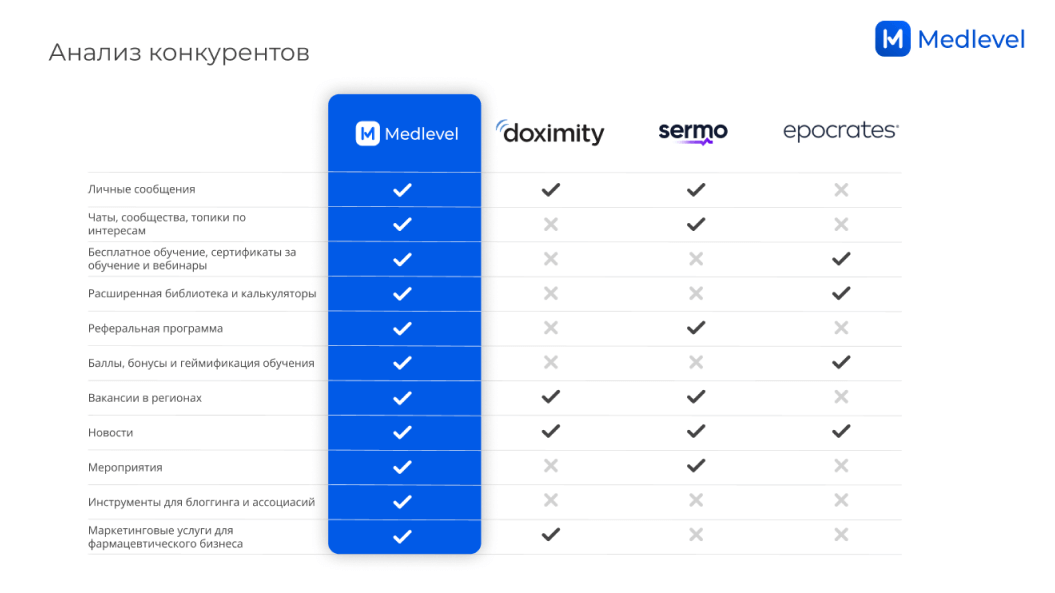 Анализ конкурентов

Medlevel

|  | Medlevel | doximity | sermo | epocrates |
|---|---|---|---|---|
| Личные сообщения | ✓ | ✓ | ✓ | ✗ |
| Чаты, сообщества, топики по интересам | ✓ | ✗ | ✓ | ✗ |
| Бесплатное обучение, сертификаты за обучение и вебинары | ✓ | ✗ | ✗ | ✓ |
| Расширенная библиотека и калькуляторы | ✓ | ✗ | ✗ | ✓ |
| Реферальная программа | ✓ | ✗ | ✓ | ✗ |
| Баллы, бонусы и геймификация обучения | ✓ | ✗ | ✗ | ✓ |
| Вакансии в регионах | ✓ | ✓ | ✓ | ✗ |
| Новости | ✓ | ✓ | ✓ | ✓ |
| Мероприятия | ✓ | ✗ | ✓ | ✗ |
| Инструменты для блоггинга и ассоциасий | ✓ | ✗ | ✗ | ✗ |
| Маркетинговые услуги для фармацевтического бизнеса | ✓ | ✓ | ✗ | ✗ |